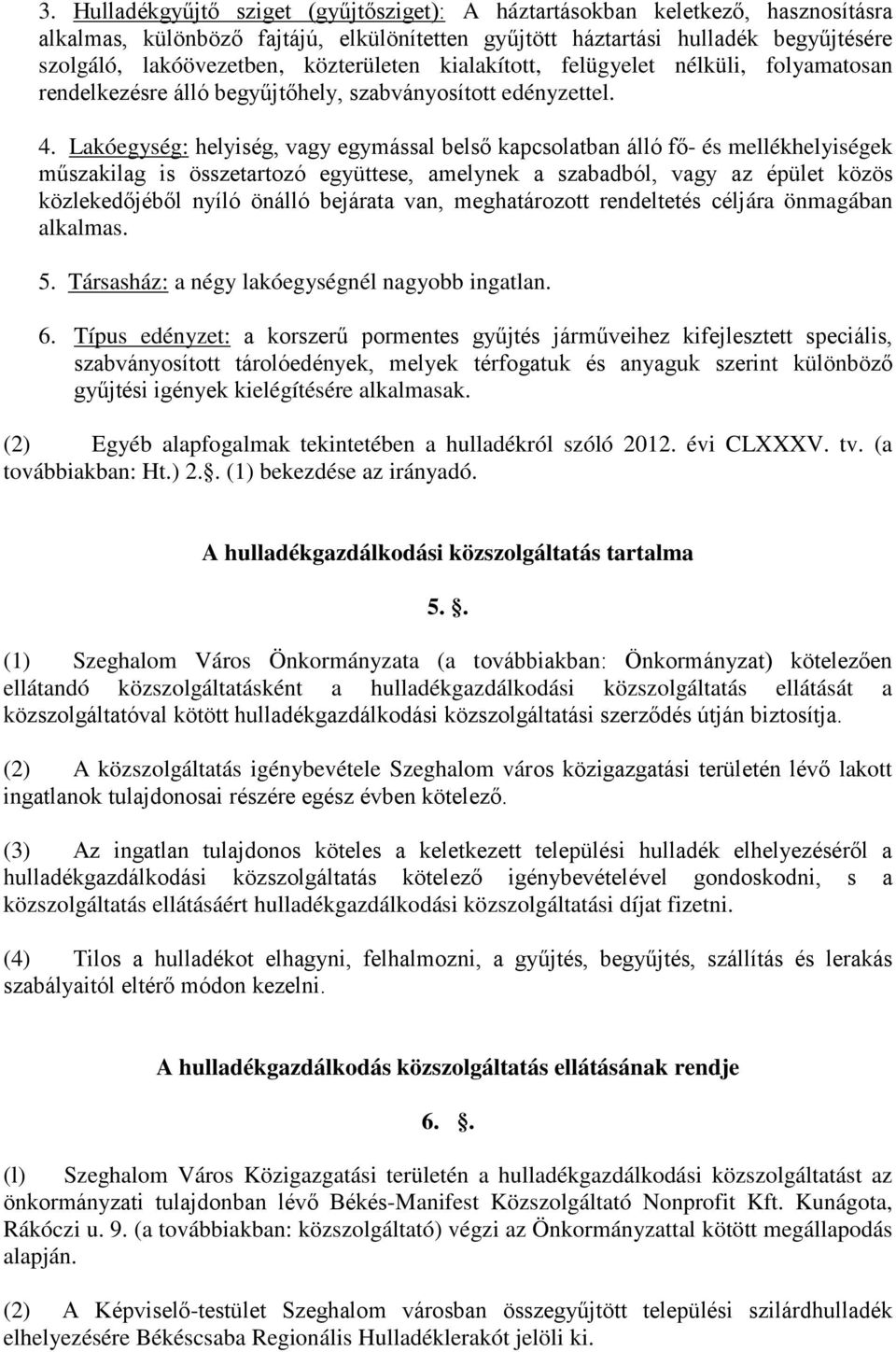 3. Hulladékgyűjtő sziget (gyűjtősziget): A háztartásokban keletkező, hasznosításra alkalmas, különböző fajtájú, elkülönítetten gyűjtött háztartási hulladék begyűjtésére szolgáló, lakóövezetben, közterületen kialakított, felügyelet nélküli, folyamatosan rendelkezésre álló begyűjtőhely, szabványosított edényzettel.

4. Lakóegység: helyiség, vagy egymással belső kapcsolatban álló fő- és mellékhelyiségek műszakilag is összetartozó együttese, amelynek a szabadból, vagy az épület közös közlekedőjéből nyíló önálló bejárata van, meghatározott rendeltetés céljára önmagában alkalmas.

5. Társasház: a négy lakóegységnél nagyobb ingatlan.

6. Típus edényzet: a korszerű pormentes gyűjtés járműveihez kifejlesztett speciális, szabványosított tárolóedények, melyek térfogatuk és anyaguk szerint különböző gyűjtési igények kielégítésére alkalmasak.

(2) Egyéb alapfogalmak tekintetében a hulladékról szóló 2012. évi CLXXXV. tv. (a továbbiakban: Ht.) 2.. (1) bekezdése az irányadó.

A hulladékgazdálkodási közszolgáltatás tartalma

5. .

(1) Szeghalom Város Önkormányzata (a továbbiakban: Önkormányzat) kötelezően ellátandó közszolgáltatásként a hulladékgazdálkodási közszolgáltatás ellátását a közszolgáltatóval kötött hulladékgazdálkodási közszolgáltatási szerződés útján biztosítja.

(2) A közszolgáltatás igénybevétele Szeghalom város közigazgatási területén lévő lakott ingatlanok tulajdonosai részére egész évben kötelező.

(3) Az ingatlan tulajdonos köteles a keletkezett települési hulladék elhelyezéséről a hulladékgazdálkodási közszolgáltatás kötelező igénybevételével gondoskodni, s a közszolgáltatás ellátásáért hulladékgazdálkodási közszolgáltatási díjat fizetni.

(4) Tilos a hulladékot elhagyni, felhalmozni, a gyűjtés, begyűjtés, szállítás és lerakás szabályaitól eltérő módon kezelni.

A hulladékgazdálkodás közszolgáltatás ellátásának rendje

6. .

(l) Szeghalom Város Közigazgatási területén a hulladékgazdálkodási közszolgáltatást az önkormányzati tulajdonban lévő Békés-Manifest Közszolgáltató Nonprofit Kft. Kunágota, Rákóczi u. 9. (a továbbiakban: közszolgáltató) végzi az Önkormányzattal kötött megállapodás alapján.

(2) A Képviselő-testület Szeghalom városban összegyűjtött települési szilárdhulladék elhelyezésére Békéscsaba Regionális Hulladéklerakót jelöli ki.